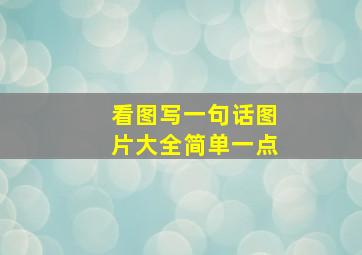 看图写一句话图片大全简单一点